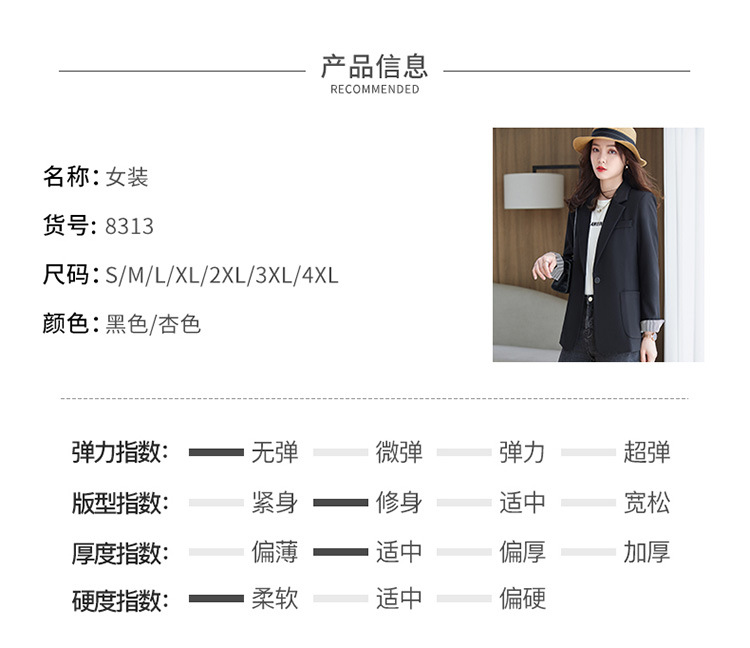 产品信息
RECOMMENDED

名称: 女装

货号: 8313

尺码: S/M/L/XL/2XL/3XL/4XL

颜色: 黑色/杏色

弹力指数: 无弹 微弹 弹力 超弹

版型指数: 紧身 修身 适中 宽松

厚度指数: 偏薄 适中 偏厚 加厚

硬度指数: 柔软 适中 偏硬